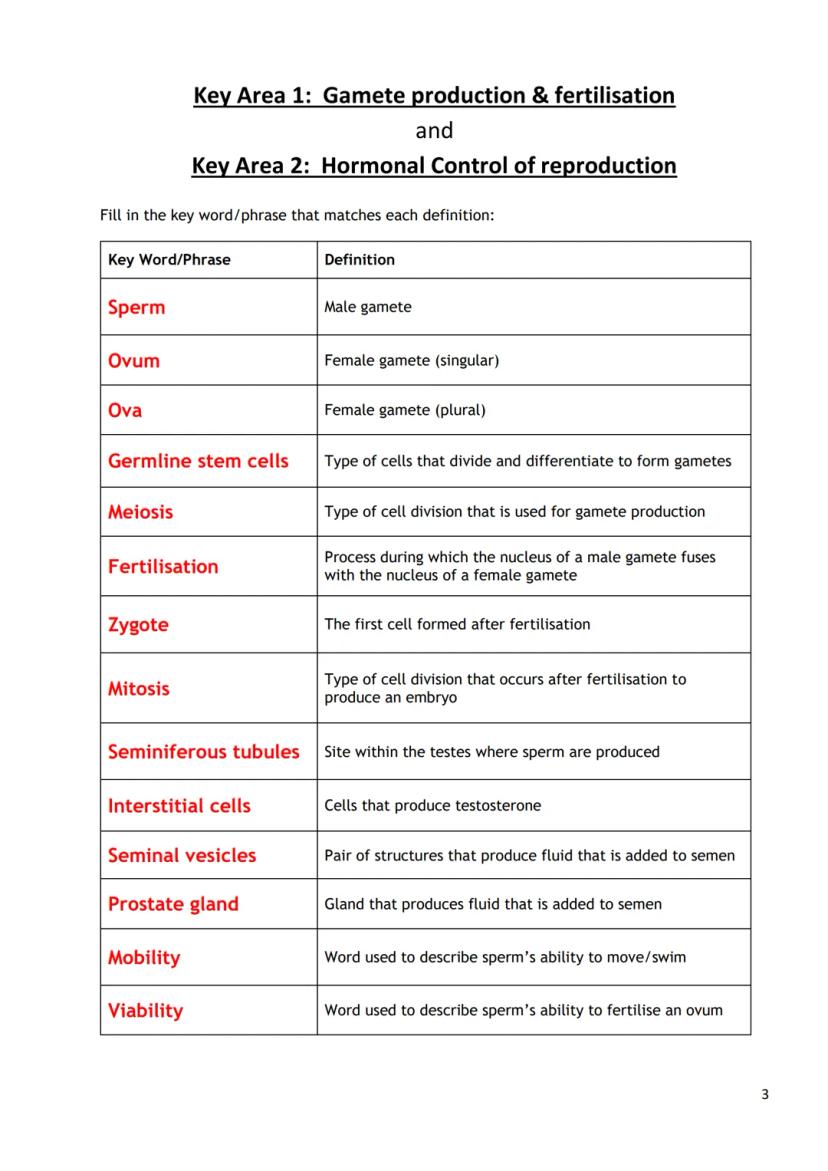 Key Area 1: Gamete production & fertilisation

and

Key Area 2: Hormonal Control of reproduction

Fill in the key word/phrase that matches each definition:

| Key Word/Phrase | Definition |
|---|---|
| Sperm | Male gamete |
| Ovum | Female gamete (singular) |
| Ova | Female gamete (plural) |
| Germline stem cells | Type of cells that divide and differentiate to form gametes |
| Meiosis | Type of cell division that is used for gamete production |
| Fertilisation | Process during which the nucleus of a male gamete fuses with the nucleus of a female gamete |
| Zygote | The first cell formed after fertilisation |
| Mitosis | Type of cell division that occurs after fertilisation to produce an embryo |
| Seminiferous tubules | Site within the testes where sperm are produced |
| Interstitial cells | Cells that produce testosterone |
| Seminal vesicles | Pair of structures that produce fluid that is added to semen |
| Prostate gland | Gland that produces fluid that is added to semen |
| Mobility | Word used to describe sperm's ability to move/swim |
| Viability | Word used to describe sperm's ability to fertilise an ovum |

3